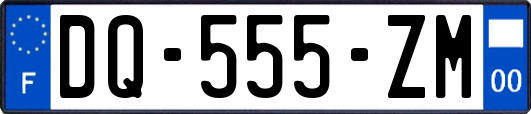 F

DQ-555-ZM

00